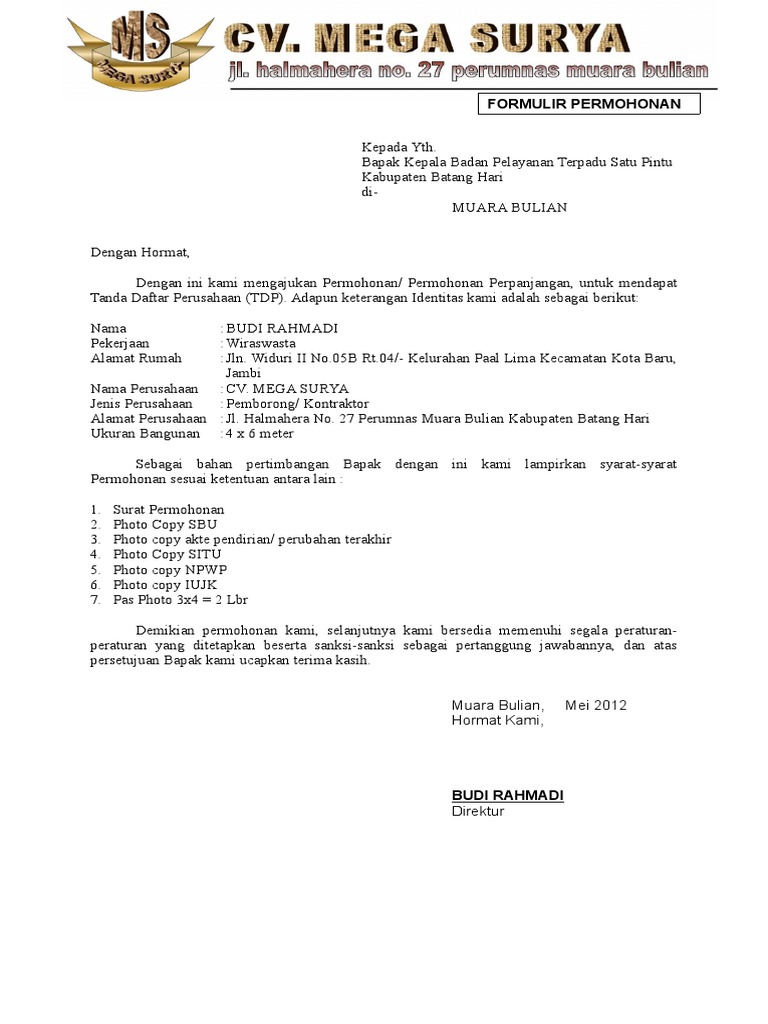 MS
MEGA SURYA
CV. MEGA SURYA
jl. halmahera no. 27 perumnas muara bulian

FORMULIR PERMOHONAN

Kepada Yth.
Bapak Kepala Badan Pelayanan Terpadu Satu Pintu
Kabupaten Batang Hari
di-
MUARA BULIAN

Dengan Hormat,

Dengan ini kami mengajukan Permohonan/ Permohonan Perpanjangan, untuk mendapat Tanda Daftar Perusahaan (TDP). Adapun keterangan Identitas kami adalah sebagai berikut:

Nama : BUDI RAHMADI
Pekerjaan : Wiraswasta
Alamat Rumah : Jln. Widuri II No.05B Rt.04/- Kelurahan Paal Lima Kecamatan Kota Baru, Jambi
Nama Perusahaan : CV. MEGA SURYA
Jenis Perusahaan : Pemborong/ Kontraktor
Alamat Perusahaan : Jl. Halmahera No. 27 Perumnas Muara Bulian Kabupaten Batang Hari
Ukuran Bangunan : 4 x 6 meter

Sebagai bahan pertimbangan Bapak dengan ini kami lampirkan syarat-syarat Permohonan sesuai ketentuan antara lain :

1. Surat Permohonan
2. Photo Copy SBU
3. Photo copy akte pendirian/ perubahan terakhir
4. Photo Copy SITU
5. Photo copy NPWP
6. Photo copy IUJK
7. Pas Photo 3x4 = 2 Lbr

Demikian permohonan kami, selanjutnya kami bersedia memenuhi segala peraturan-peraturan yang ditetapkan beserta sanksi-sanksi sebagai pertanggung jawabannya, dan atas persetujuan Bapak kami ucapkan terima kasih.

Muara Bulian, Mei 2012
Hormat Kami,

BUDI RAHMADI
Direktur